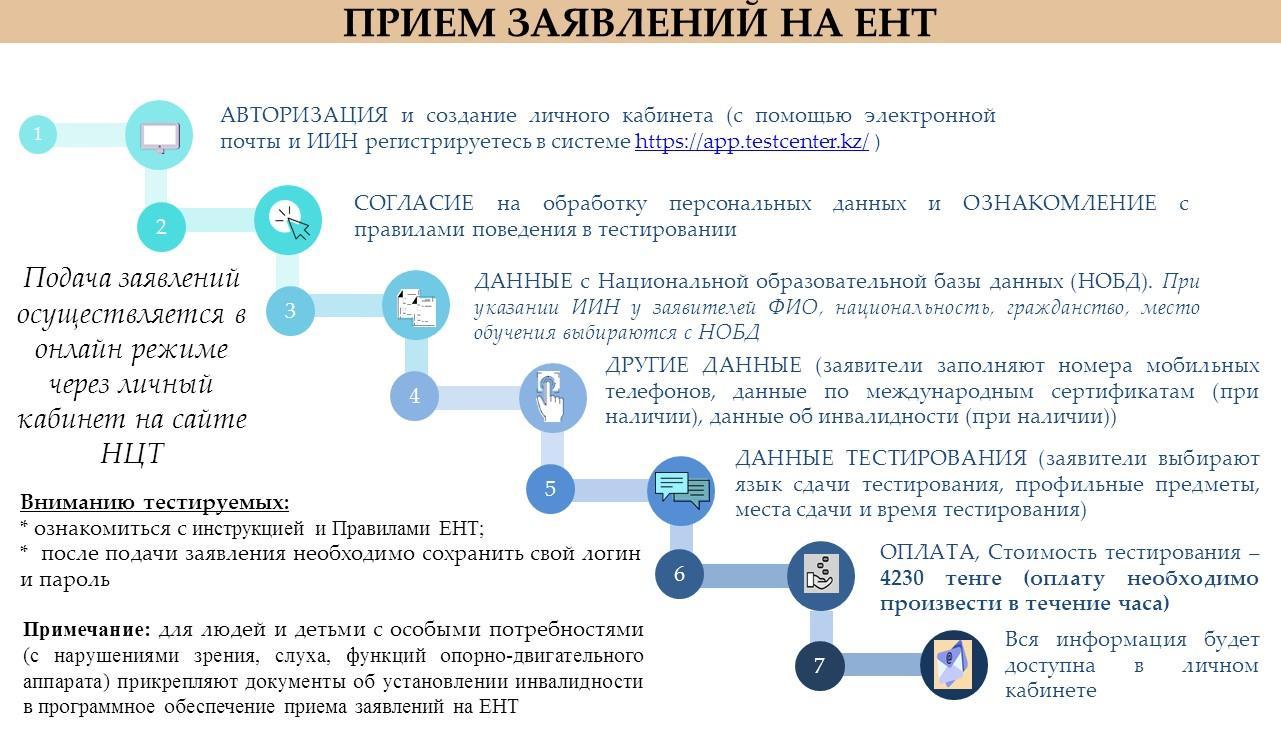 ПРИЕМ ЗАЯВЛЕНИЙ НА ЕНТ

1

АВТОРИЗАЦИЯ и создание личного кабинета (с помощью электронной почты и ИИН регистрируетесь в системе https://app.testcenter.kz/ )

2

СОГЛАСИЕ на обработку персональных данных и ОЗНАКОМЛЕНИЕ с правилами поведения в тестировании

3

ДАННЫЕ с Национальной образовательной базы данных (НОБД). При указании ИИН у заявителей ФИО, национальность, гражданство, место обучения выбираются с НОБД

4

ДРУГИЕ ДАННЫЕ (заявители заполняют номера мобильных телефонов, данные по международным сертификатам (при наличии), данные об инвалидности (при наличии))

5

ДАННЫЕ ТЕСТИРОВАНИЯ (заявители выбирают язык сдачи тестирования, профильные предметы, места сдачи и время тестирования)

6

ОПЛАТА, Стоимость тестирования – 4230 тенге (оплату необходимо произвести в течение часа)

7

Вся информация будет доступна в личном кабинете

Подача заявлений осуществляется в онлайн режиме через личный кабинет на сайте НЦТ

Вниманию тестируемых:
* ознакомиться с инструкцией и Правилами ЕНТ;
* после подачи заявления необходимо сохранить свой логин и пароль

Примечание: для людей и детьми с особыми потребностями (с нарушениями зрения, слуха, функций опорно-двигательного аппарата) прикрепляют документы об установлении инвалидности в программное обеспечение приема заявлений на ЕНТ